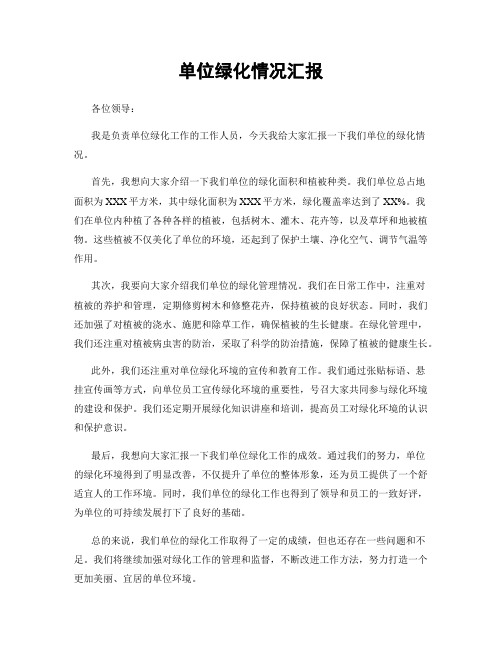 单位绿化情况汇报

各位领导：

我是负责单位绿化工作的工作人员，今天我给大家汇报一下我们单位的绿化情况。

首先，我想向大家介绍一下我们单位的绿化面积和植被种类。我们单位总占地面积为XXX平方米，其中绿化面积为XXX平方米，绿化覆盖率达到了XX%。我们在单位内种植了各种各样的植被，包括树木、灌木、花卉等，以及草坪和地被植物。这些植被不仅美化了单位的环境，还起到了保护土壤、净化空气、调节气温等作用。

其次，我要向大家介绍我们单位的绿化管理情况。我们在日常工作中，注重对植被的养护和管理，定期修剪树木和修整花卉，保持植被的良好状态。同时，我们还加强了对植被的浇水、施肥和除草工作，确保植被的生长健康。在绿化管理中，我们还注重对植被病虫害的防治，采取了科学的防治措施，保障了植被的健康生长。

此外，我们还注重对单位绿化环境的宣传和教育工作。我们通过张贴标语、悬挂宣传画等方式，向单位员工宣传绿化环境的重要性，号召大家共同参与绿化环境的建设和保护。我们还定期开展绿化知识讲座和培训，提高员工对绿化环境的认识和保护意识。

最后，我想向大家汇报一下我们单位绿化工作的成效。通过我们的努力，单位的绿化环境得到了明显改善，不仅提升了单位的整体形象，还为员工提供了一个舒适宜人的工作环境。同时，我们单位的绿化工作也得到了领导和员工的一致好评，为单位的可持续发展打下了良好的基础。

总的来说，我们单位的绿化工作取得了一定的成绩，但也还存在一些问题和不足。我们将继续加强对绿化工作的管理和监督，不断改进工作方法，努力打造一个更加美丽、宜居的单位环境。